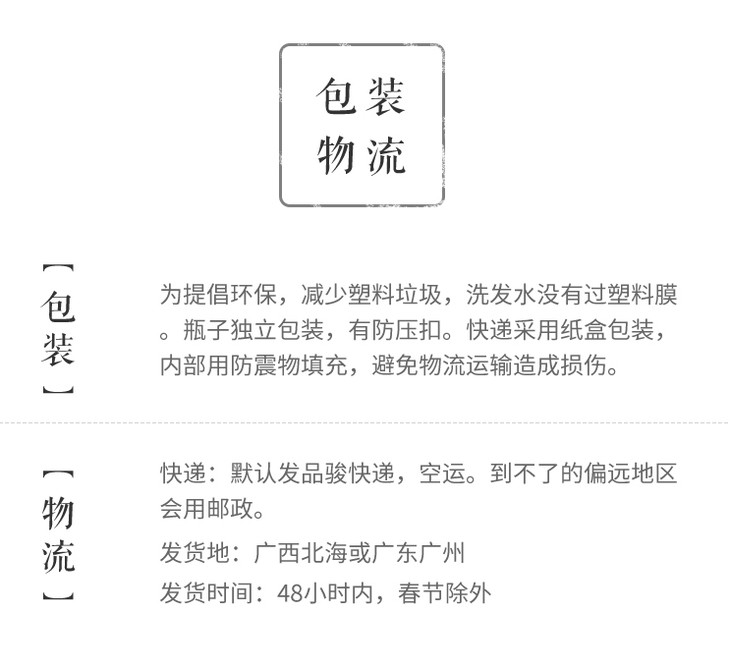 包装
物流

【包装】

为提倡环保，减少塑料垃圾，洗发水没有过塑料膜。瓶子独立包装，有防压扣。快递采用纸盒包装，内部用防震物填充，避免物流运输造成损伤。

【物流】

快递：默认发品骏快递，空运。到不了的偏远地区会用邮政。

发货地：广西北海或广东广州

发货时间：48小时内，春节除外